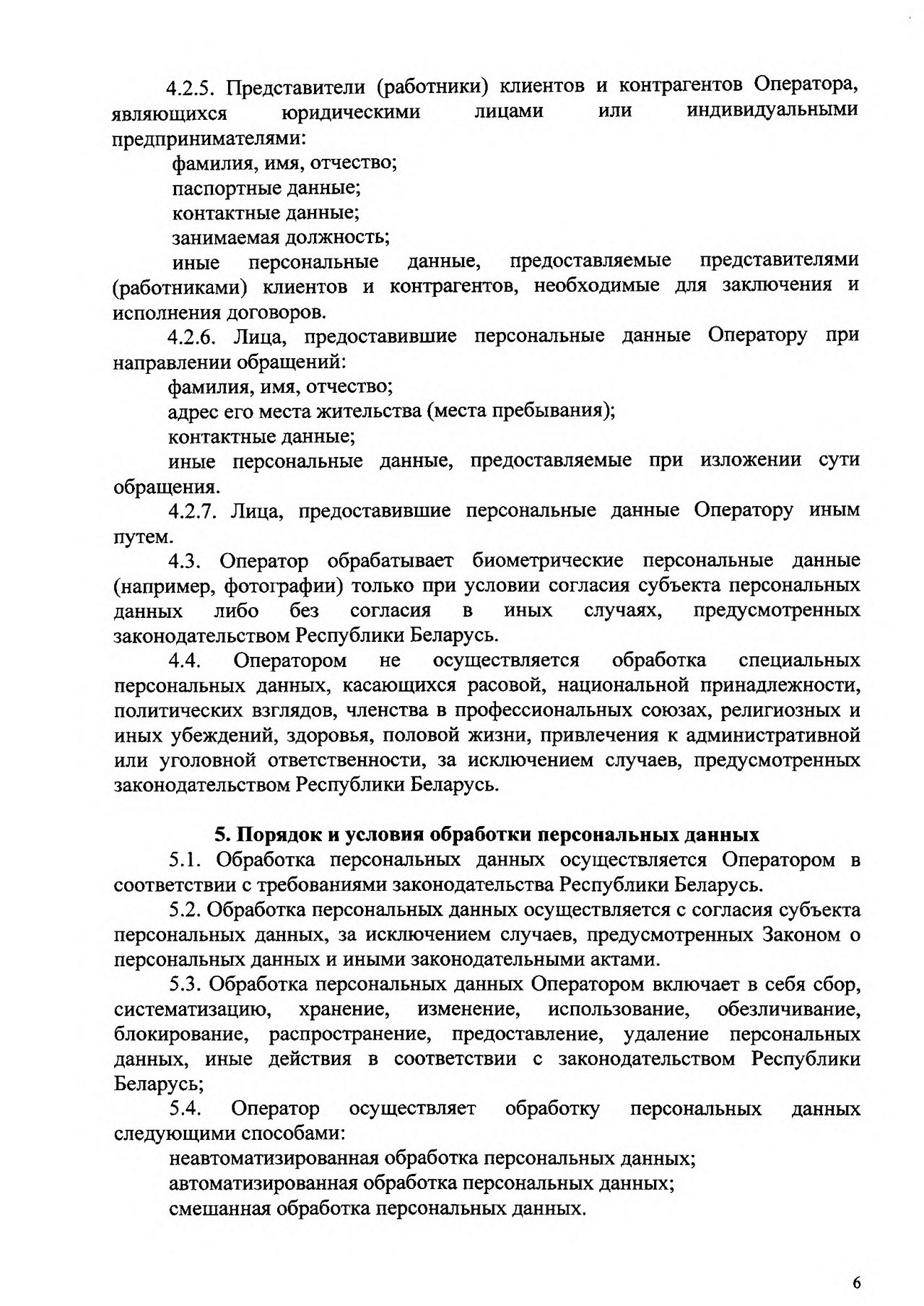 4.2.5. Представители (работники) клиентов и контрагентов Оператора, являющихся юридическими лицами или индивидуальными предпринимателями:

фамилия, имя, отчество;

паспортные данные;

контактные данные;

занимаемая должность;

иные персональные данные, предоставляемые представителями (работниками) клиентов и контрагентов, необходимые для заключения и исполнения договоров.

4.2.6. Лица, предоставившие персональные данные Оператору при направлении обращений:

фамилия, имя, отчество;

адрес его места жительства (места пребывания);

контактные данные;

иные персональные данные, предоставляемые при изложении сути обращения.

4.2.7. Лица, предоставившие персональные данные Оператору иным путем.

4.3. Оператор обрабатывает биометрические персональные данные (например, фотографии) только при условии согласия субъекта персональных данных либо без согласия в иных случаях, предусмотренных законодательством Республики Беларусь.

4.4. Оператором не осуществляется обработка специальных персональных данных, касающихся расовой, национальной принадлежности, политических взглядов, членства в профессиональных союзах, религиозных и иных убеждений, здоровья, половой жизни, привлечения к административной или уголовной ответственности, за исключением случаев, предусмотренных законодательством Республики Беларусь.

5. Порядок и условия обработки персональных данных

5.1. Обработка персональных данных осуществляется Оператором в соответствии с требованиями законодательства Республики Беларусь.

5.2. Обработка персональных данных осуществляется с согласия субъекта персональных данных, за исключением случаев, предусмотренных Законом о персональных данных и иными законодательными актами.

5.3. Обработка персональных данных Оператором включает в себя сбор, систематизацию, хранение, изменение, использование, обезличивание, блокирование, распространение, предоставление, удаление персональных данных, иные действия в соответствии с законодательством Республики Беларусь;

5.4. Оператор осуществляет обработку персональных данных следующими способами:

неавтоматизированная обработка персональных данных;

автоматизированная обработка персональных данных;

смешанная обработка персональных данных.

6